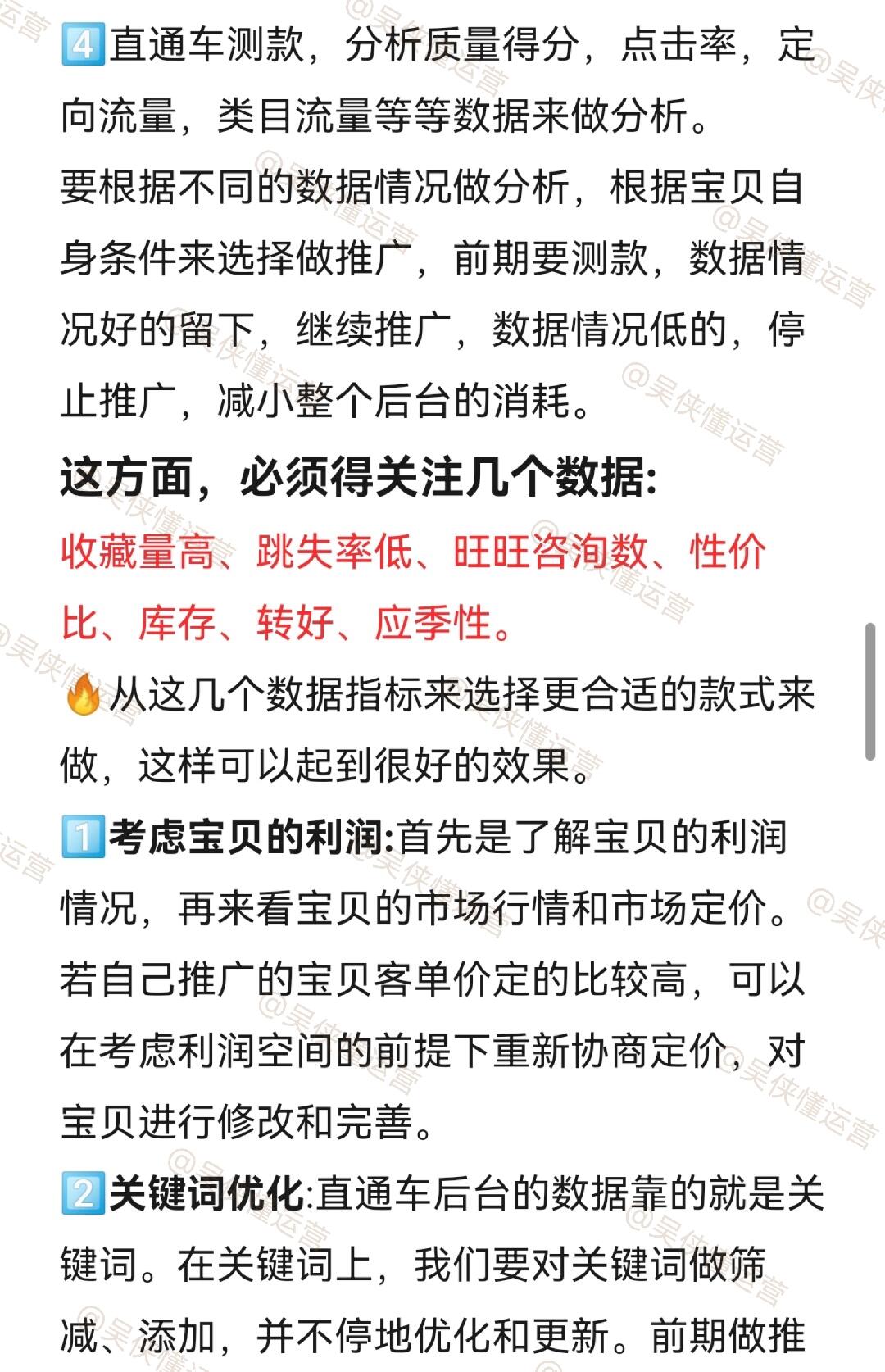 4️⃣直通车测款，分析质量得分，点击率，定向流量，类目流量等等数据来做分析。
要根据不同的数据情况做分析，根据宝贝自身条件来选择做推广，前期要测款，数据情况好的留下，继续推广，数据情况低的，停止推广，减小整个后台的消耗。

这方面，必须得关注几个数据:
收藏量高、跳失率低、旺旺咨询数、性价比、库存、转好、应季性。

🔥从这几个数据指标来选择更合适的款式来做，这样可以起到很好的效果。

1️⃣考虑宝贝的利润:首先是了解宝贝的利润情况，再来看宝贝的市场行情和市场定价。若自己推广的宝贝客单价定的比较高，可以在考虑利润空间的前提下重新协商定价，对宝贝进行修改和完善。

2️⃣关键词优化:直通车后台的数据靠的就是关键词。在关键词上，我们要对关键词做筛减、添加，并不停地优化和更新。前期做推

@吴侠懂运营